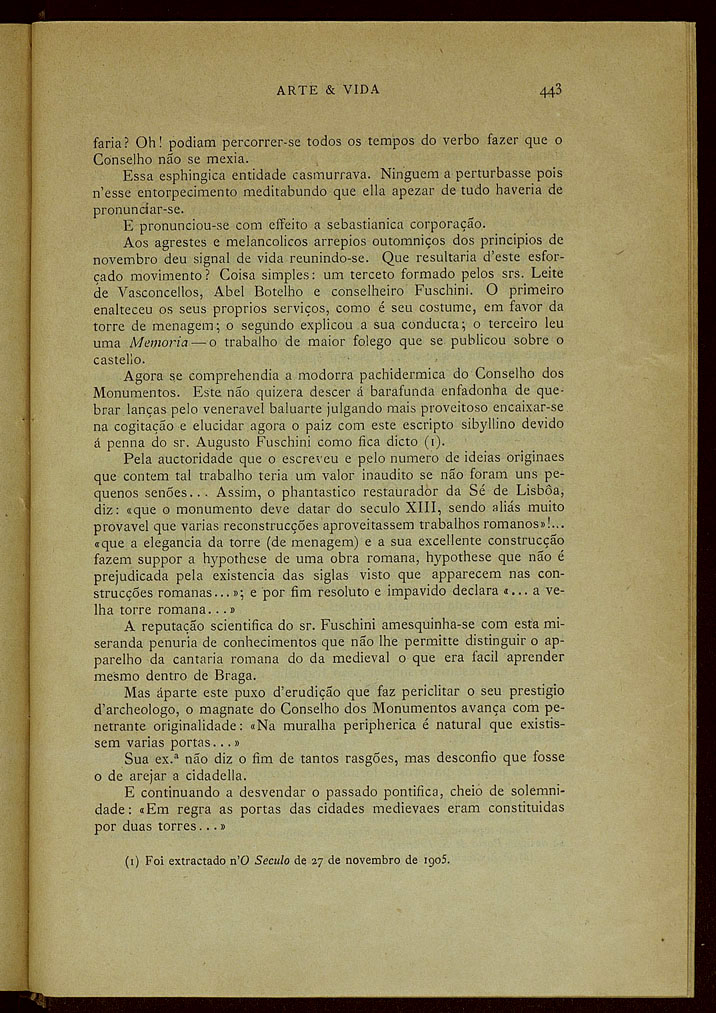 ARTE & VIDA 443

faria? Oh! podiam percorrer-se todos os tempos do verbo fazer que o Conselho não se mexia.

Essa esphingica entidade casmurrava. Ninguem a perturbasse pois n'esse entorpecimento meditabundo que ella apezar de tudo haveria de pronunciar-se.

E pronunciou-se com effeito a sebastianica corporação.

Aos agrestes e melancolicos arrepios outomniços dos principios de novembro deu signal de vida reunindo-se. Que resultaria d'este esforçado movimento? Coisa simples: um terceto formado pelos srs. Leite de Vasconcellos, Abel Botelho e conselheiro Fuschini. O primeiro enalteceu os seus proprios serviços, como é seu costume, em favor da torre de menagem; o segundo explicou a sua conducta; o terceiro leu uma Memoria — o trabalho de maior folego que se publicou sobre o castello.

Agora se comprehendia a modorra pachidermica do Conselho dos Monumentos. Este não quizera descer á barafunda enfadonha de quebrar lanças pelo veneravel baluarte julgando mais proveitoso encaixar-se na cogitação e elucidar agora o paiz com este escripto sibyllino devido á penna do sr. Augusto Fuschini como fica dicto (1).

Pela auctoridade que o escreveu e pelo numero de ideias originaes que contem tal trabalho teria um valor inaudito se não foram uns pequenos senões... Assim, o phantastico restaurador da Sé de Lisbôa, diz: «que o monumento deve datar do seculo XIII, sendo aliás muito provavel que varias reconstrucções aproveitassem trabalhos romanos»!... «que a elegancia da torre (de menagem) e a sua excellente construcção fazem suppor a hypothese de uma obra romana, hypothese que não é prejudicada pela existencia das siglas visto que apparecem nas construcções romanas...»; e por fim resoluto e impavido declara «... a velha torre romana...»

A reputação scientifica do sr. Fuschini amesquinha-se com esta miseranda penuria de conhecimentos que não lhe permitte distinguir o apparelho da cantaria romana do da medieval o que era facil aprender mesmo dentro de Braga.

Mas áparte este puxo d'erudição que faz periclitar o seu prestigio d'archeologo, o magnate do Conselho dos Monumentos avança com penetrante originalidade: «Na muralha peripherica é natural que existissem varias portas...»

Sua ex.ª não diz o fim de tantos rasgões, mas desconfio que fosse o de arejar a cidadella.

E continuando a desvendar o passado pontifica, cheio de solemnidade: «Em regra as portas das cidades medievaes eram constituidas por duas torres...»

(1) Foi extractado n'O Seculo de 27 de novembro de 1905.